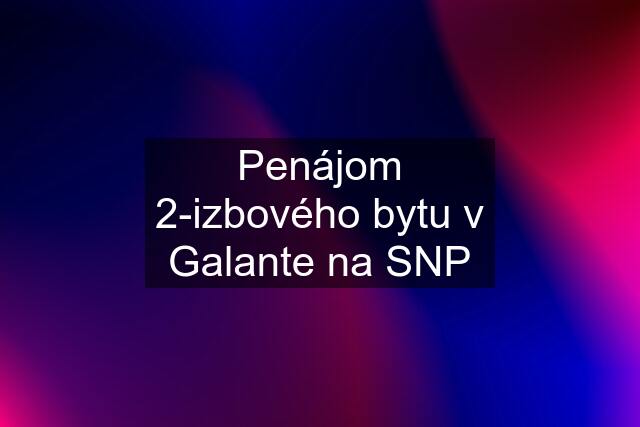 Penájom 2-izbového bytu v Galante na SNP